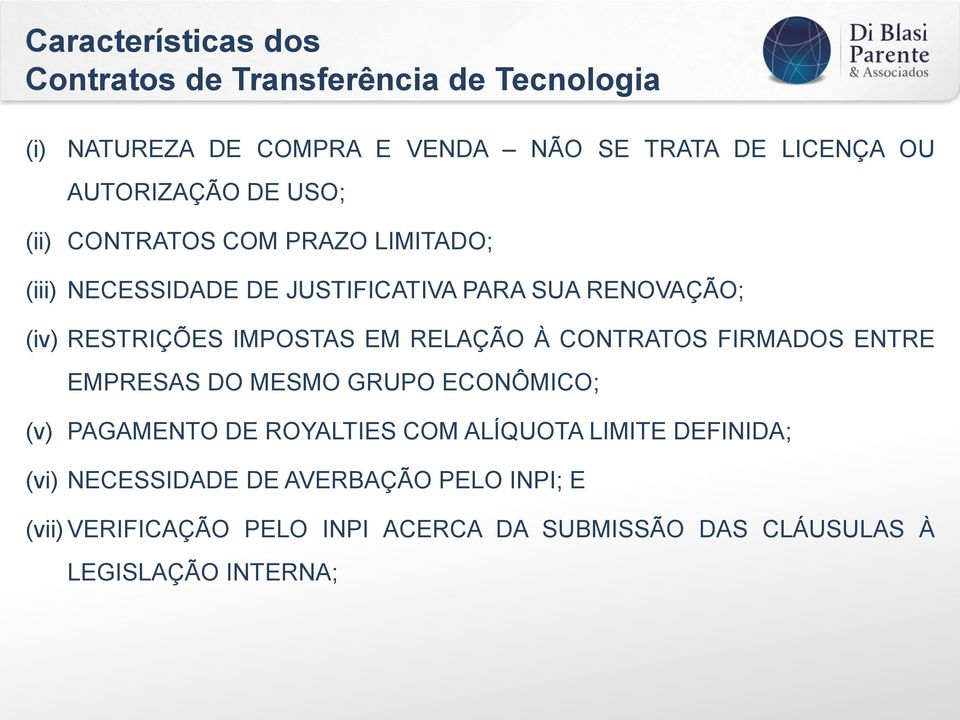 Características dos
Contratos de Transferência de Tecnologia

Di Blasi
Parente
& Associados

(i) NATUREZA DE COMPRA E VENDA – NÃO SE TRATA DE LICENÇA OU AUTORIZAÇÃO DE USO;

(ii) CONTRATOS COM PRAZO LIMITADO;

(iii) NECESSIDADE DE JUSTIFICATIVA PARA SUA RENOVAÇÃO;

(iv) RESTRIÇÕES IMPOSTAS EM RELAÇÃO À CONTRATOS FIRMADOS ENTRE EMPRESAS DO MESMO GRUPO ECONÔMICO;

(v) PAGAMENTO DE ROYALTIES COM ALÍQUOTA LIMITE DEFINIDA;

(vi) NECESSIDADE DE AVERBAÇÃO PELO INPI; E

(vii) VERIFICAÇÃO PELO INPI ACERCA DA SUBMISSÃO DAS CLÁUSULAS À LEGISLAÇÃO INTERNA;